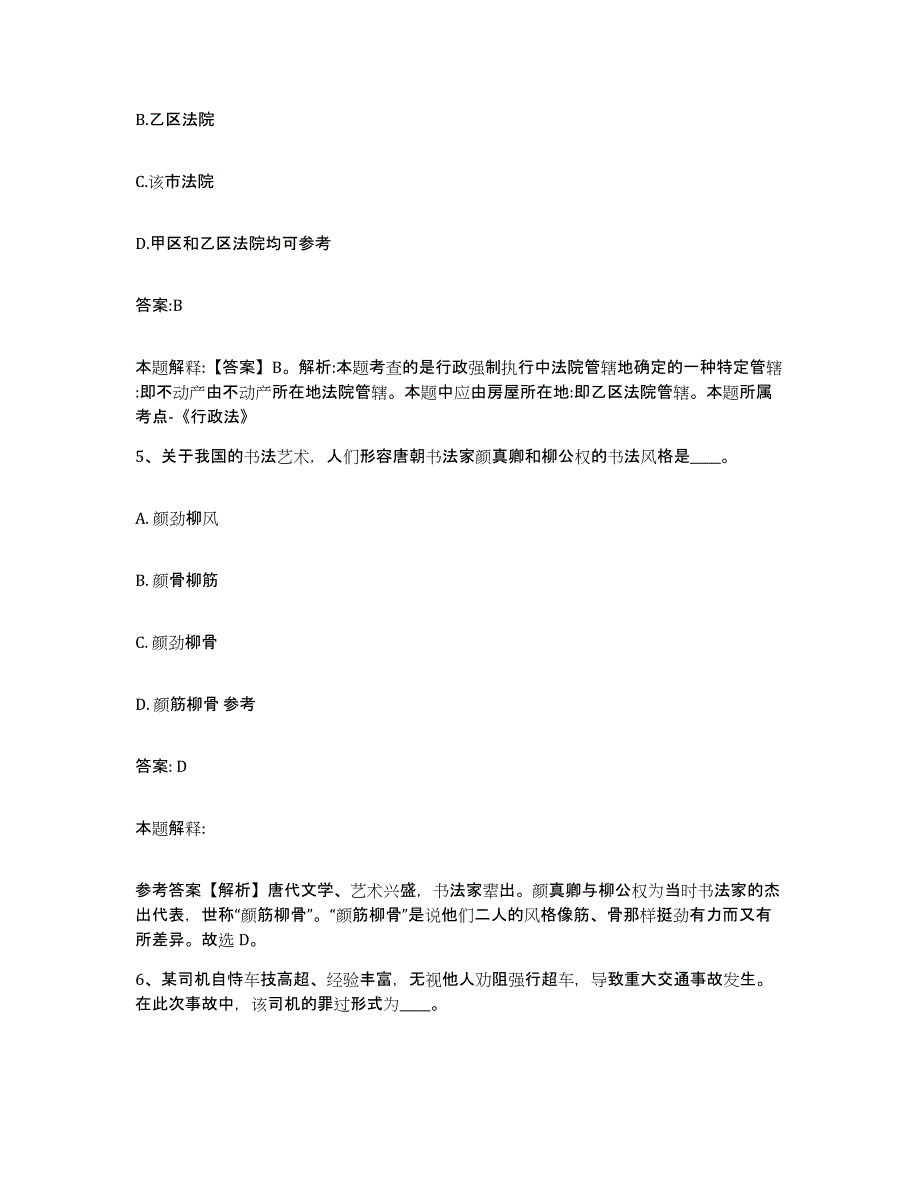 B.乙区法院

C.该市法院

D.甲区和乙区法院均可参考

答案:B

本题解释:【答案】B。解析:本题考查的是行政强制执行中法院管辖地确定的一种特定管辖:即不动产由不动产所在地法院管辖。本题中应由房屋所在地:即乙区法院管辖。本题所属考点-《行政法》

5、关于我国的书法艺术，人们形容唐朝书法家颜真卿和柳公权的书法风格是____。

A. 颜劲柳风

B. 颜骨柳筋

C. 颜劲柳骨

D. 颜筋柳骨 参考

答案: D

本题解释:

参考答案【解析】唐代文学、艺术兴盛，书法家辈出。颜真卿与柳公权为当时书法家的杰出代表，世称“颜筋柳骨”。“颜筋柳骨”是说他们二人的风格像筋、骨那样挺劲有力而又有所差异。故选 D。

6、某司机自恃车技高超、经验丰富，无视他人劝阻强行超车，导致重大交通事故发生。在此次事故中，该司机的罪过形式为____。